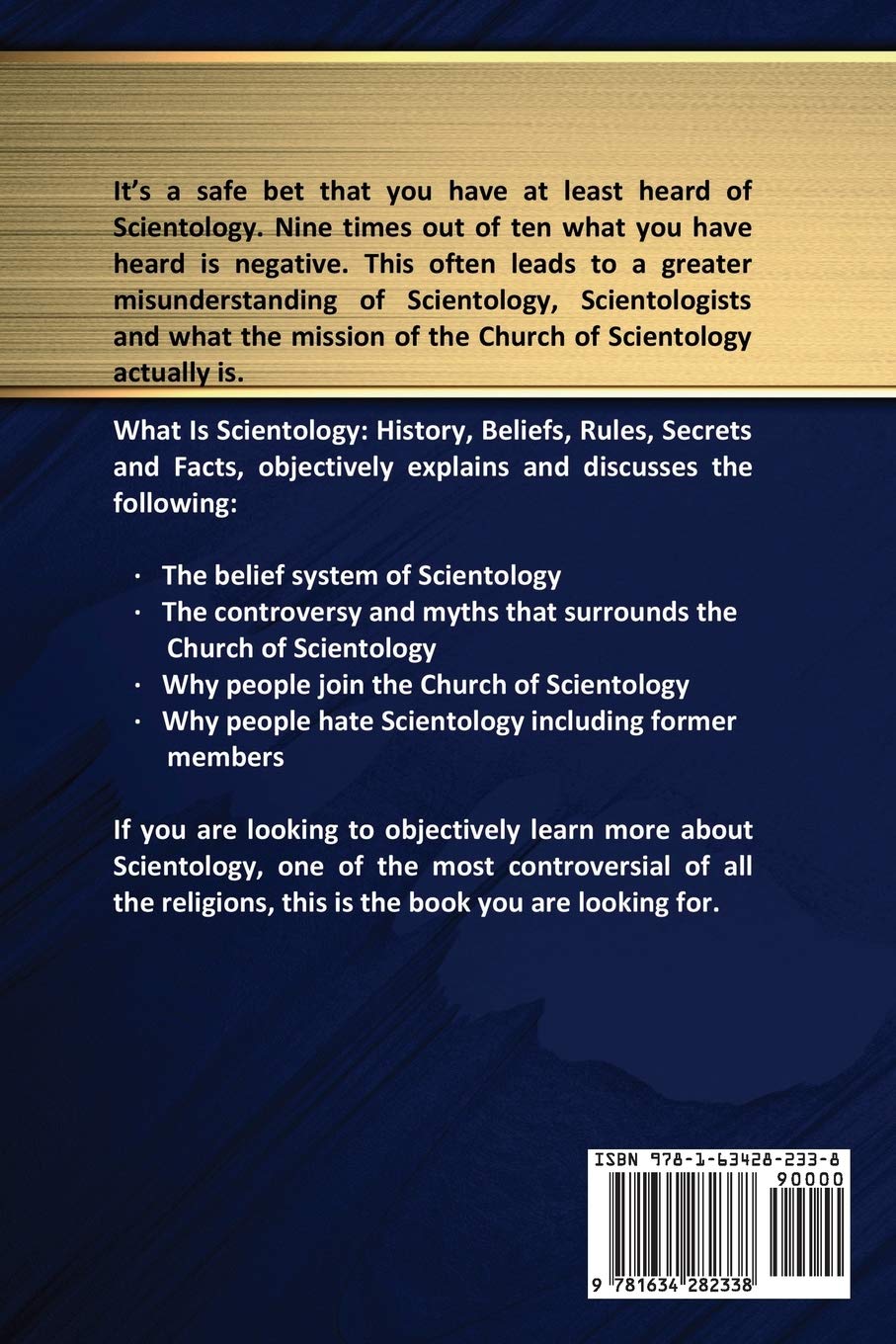 It's a safe bet that you have at least heard of Scientology. Nine times out of ten what you have heard is negative. This often leads to a greater misunderstanding of Scientology, Scientologists and what the mission of the Church of Scientology actually is.

What Is Scientology: History, Beliefs, Rules, Secrets and Facts, objectively explains and discusses the following:

· The belief system of Scientology
· The controversy and myths that surrounds the Church of Scientology
· Why people join the Church of Scientology
· Why people hate Scientology including former members

If you are looking to objectively learn more about Scientology, one of the most controversial of all the religions, this is the book you are looking for.

ISBN 978-1-63428-233-8
90000
9 781634 282338